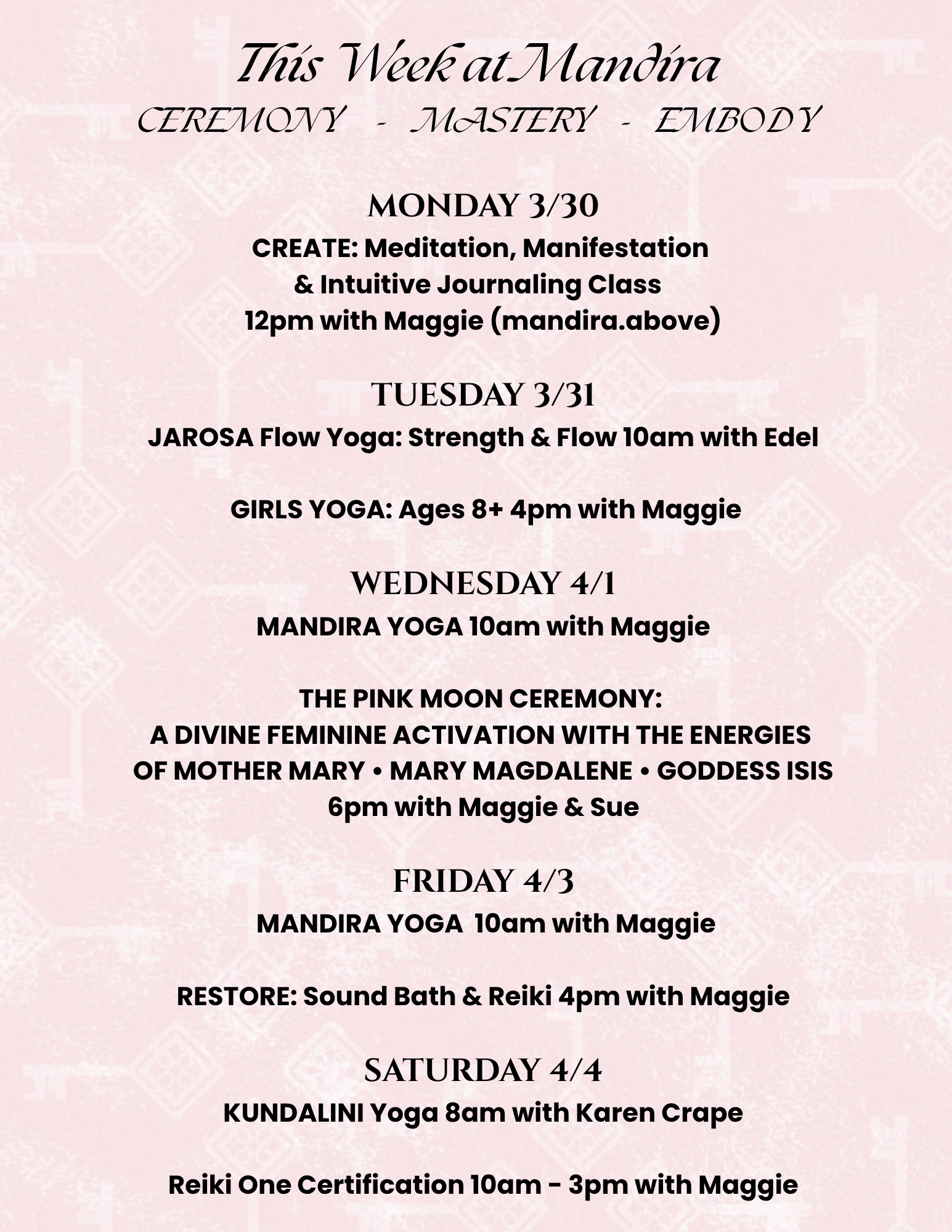 This Week at Mandira
CEREMONY - MASTERY - EMBODY

MONDAY 3/30
CREATE: Meditation, Manifestation & Intuitive Journaling Class 12pm with Maggie (mandira.above)

TUESDAY 3/31
JAROSA Flow Yoga: Strength & Flow 10am with Edel

GIRLS YOGA: Ages 8+ 4pm with Maggie

WEDNESDAY 4/1
MANDIRA YOGA 10am with Maggie

THE PINK MOON CEREMONY: A DIVINE FEMININE ACTIVATION WITH THE ENERGIES OF MOTHER MARY • MARY MAGDALENE • GODDESS ISIS 6pm with Maggie & Sue

FRIDAY 4/3
MANDIRA YOGA 10am with Maggie

RESTORE: Sound Bath & Reiki 4pm with Maggie

SATURDAY 4/4
KUNDALINI Yoga 8am with Karen Crape

Reiki One Certification 10am - 3pm with Maggie